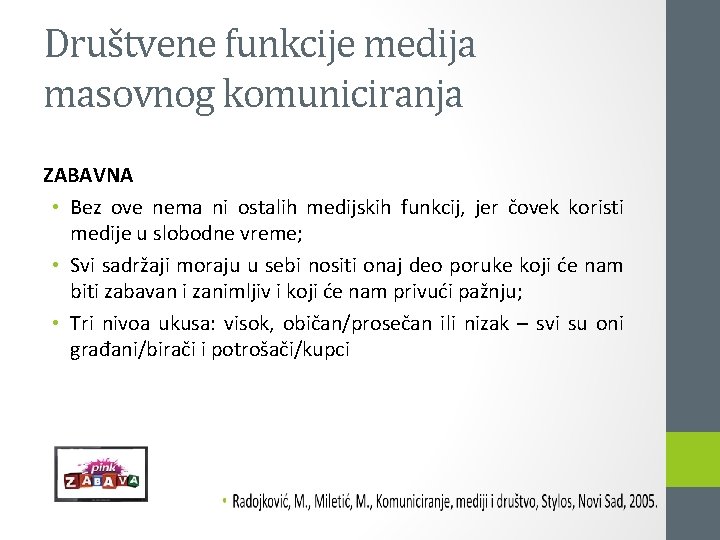 Društvene funkcije medija masovnog komuniciranja

ZABAVNA

• Bez ove nema ni ostalih medijskih funkcij, jer čovek koristi medije u slobodne vreme;
• Svi sadržaji moraju u sebi nositi onaj deo poruke koji će nam biti zabavan i zanimljiv i koji će nam privući pažnju;
• Tri nivoa ukusa: visok, običan/prosečan ili nizak – svi su oni građani/birači i potrošači/kupci

pink ZABAVA

• Radojković, M., Miletić, M., Komuniciranje, mediji i društvo, Stylos, Novi Sad, 2005.